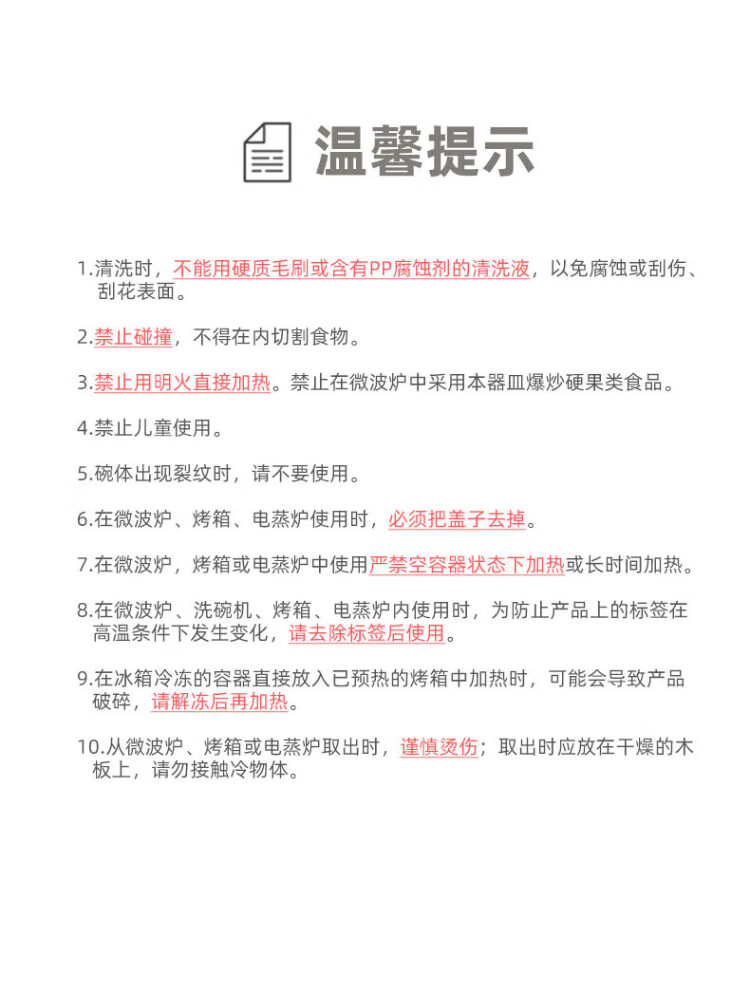 温馨提示

1.清洗时，不能用硬质毛刷或含有PP腐蚀剂的清洗液，以免腐蚀或刮伤、刮花表面。

2.禁止碰撞，不得在内切割食物。

3.禁止用明火直接加热。禁止在微波炉中采用本器皿爆炒硬果类食品。

4.禁止儿童使用。

5.碗体出现裂纹时，请不要使用。

6.在微波炉、烤箱、电蒸炉使用时，必须把盖子去掉。

7.在微波炉，烤箱或电蒸炉中使用严禁空容器状态下加热或长时间加热。

8.在微波炉、洗碗机、烤箱、电蒸炉内使用时，为防止产品上的标签在高温条件下发生变化，请去除标签后使用。

9.在冰箱冷冻的容器直接放入已预热的烤箱中加热时，可能会导致产品破碎，请解冻后再加热。

10.从微波炉、烤箱或电蒸炉取出时，谨慎烫伤；取出时应放在干燥的木板上，请勿接触冷物体。